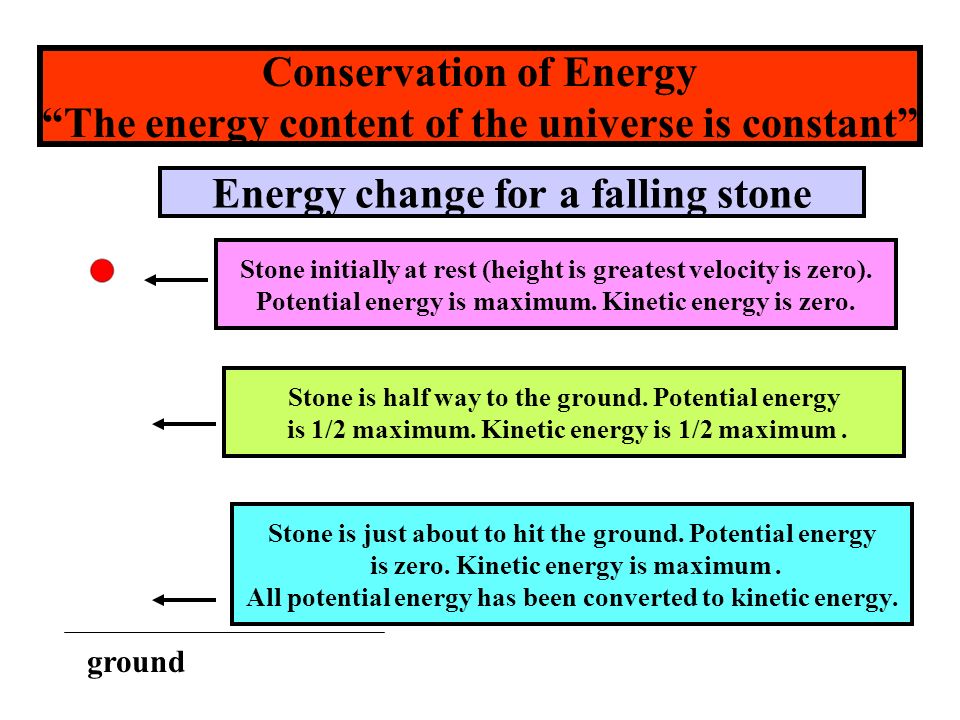 Conservation of Energy
“The energy content of the universe is constant”

Energy change for a falling stone

Stone initially at rest (height is greatest velocity is zero). Potential energy is maximum. Kinetic energy is zero.

Stone is half way to the ground. Potential energy is 1/2 maximum. Kinetic energy is 1/2 maximum .

Stone is just about to hit the ground. Potential energy is zero. Kinetic energy is maximum . All potential energy has been converted to kinetic energy.

ground